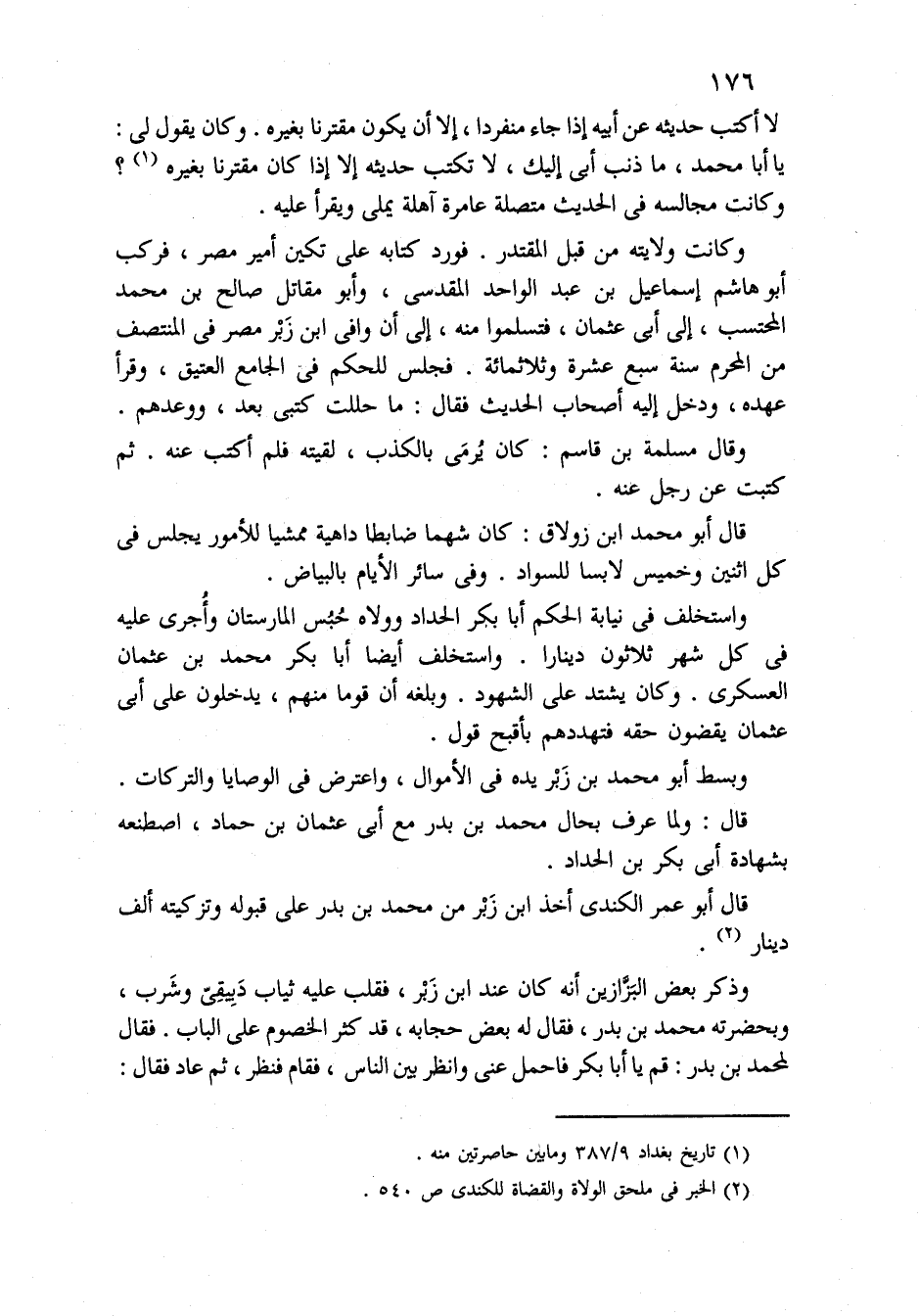 ١٧٦

لا أكتب حديثه عن أبيه إذا جاء منفردا ، إلا أن يكون مقترنا بغيره . وكان يقول لى : يا أبا محمد ، ما ذنب أبى إليك ، لا تكتب حديثه إلا إذا كان مقترنا بغيره (١) ؟ وكانت مجالسه فى الحديث متصلة عامرة آهلة يملى ويقرأ عليه .

وكانت ولايته من قبل المقتدر . فورد كتابه على تكين أمير مصر ، فركب أبو هاشم إسماعيل بن عبد الواحد المقدسى ، وأبو مقاتل صالح بن محمد المحتسب ، إلى أبى عثمان ، فتسلموا منه ، إلى أن وافى ابن زَبْر مصر فى المنتصف من المحرم سنة سبع عشرة وثلاثمائة . فجلس للحكم فى الجامع العتيق ، وقرأ عهده ، ودخل إليه أصحاب الحديث فقال : ما حللت كتبى بعد ، ووعدهم .

وقال مسلمة بن قاسم : كان يُرمَى بالكذب ، لقيته فلم أكتب عنه . ثم كتبت عن رجل عنه .

قال أبو محمد ابن زولاق : كان شهما ضابطا داهية ممشيا للأمور يجلس فى كل اثنين وخميس لابسا للسواد . وفى سائر الأيام بالبياض .

واستخلف فى نيابة الحكم أبا بكر الحداد وولاه حُبُس المارستان وأُجرى عليه فى كل شهر ثلاثون دينارا . واستخلف أيضا أبا بكر محمد بن عثمان العسكرى . وكان يشتد على الشهود . وبلغه أن قوما منهم ، يدخلون على أبى عثمان يقضون حقه فتهددهم بأقبح قول .

وبسط أبو محمد بن زَبْر يده فى الأموال ، واعترض فى الوصايا والتركات .

قال : ولما عرف بحال محمد بن بدر مع أبى عثمان بن حماد ، اصطنعه بشهادة أبى بكر بن الحداد .

قال أبو عمر الكندى أخذ ابن زَبْر من محمد بن بدر على قبوله وتزكيته ألف دينار (٢) .

وذكر بعض البَزَّازين أنه كان عند ابن زَبْر ، فقلب عليه ثياب دَبِيقِىّ وشَرب ، وبحضرته محمد بن بدر ، فقال له بعض حجابه ، قد كثر الخصوم على الباب . فقال لمحمد بن بدر : قم يا أبا بكر فاحمل عنى وانظر بين الناس ، فقام فنظر ، ثم عاد فقال :

(١) تاريخ بغداد ٣٨٧/٩ ومابين حاصرتين منه .
(٢) الخبر فى ملحق الولاة والقضاة للكندى ص ٥٤٠ .